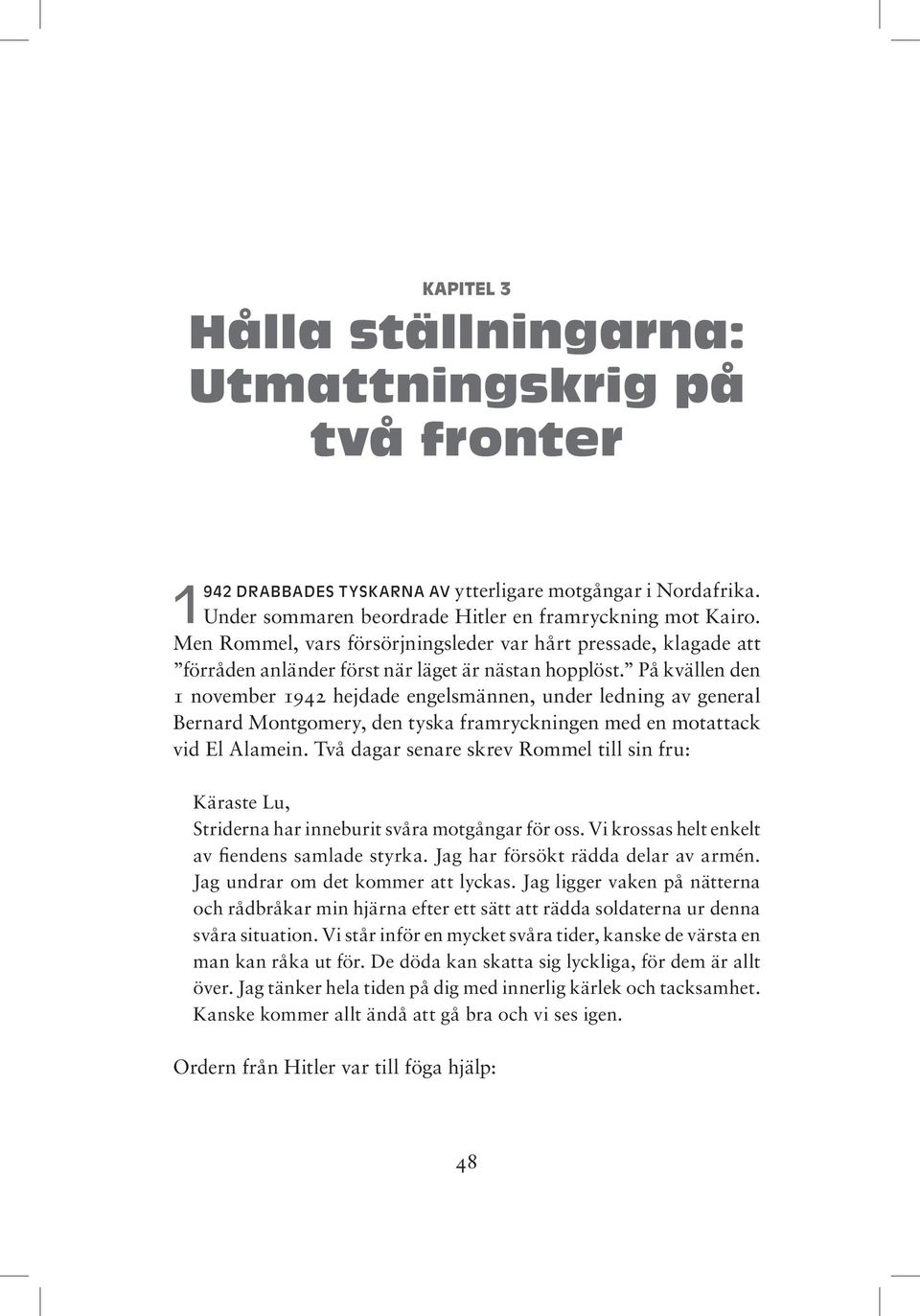 KAPITEL 3

Hålla ställningarna: Utmattningskrig på två fronter

1942 DRABBADES TYSKARNA AV ytterligare motgångar i Nordafrika. Under sommaren beordrade Hitler en framryckning mot Kairo. Men Rommel, vars försörjningsleder var hårt pressade, klagade att ”förråden anländer först när läget är nästan hopplöst.” På kvällen den 1 november 1942 hejdade engelsmännen, under ledning av general Bernard Montgomery, den tyska framryckningen med en motattack vid El Alamein. Två dagar senare skrev Rommel till sin fru:

Käraste Lu,
Striderna har inneburit svåra motgångar för oss. Vi krossas helt enkelt av fiendens samlade styrka. Jag har försökt rädda delar av armén. Jag undrar om det kommer att lyckas. Jag ligger vaken på nätterna och rådbråkar min hjärna efter ett sätt att rädda soldaterna ur denna svåra situation. Vi står inför en mycket svåra tider, kanske de värsta en man kan råka ut för. De döda kan skatta sig lyckliga, för dem är allt över. Jag tänker hela tiden på dig med innerlig kärlek och tacksamhet. Kanske kommer allt ändå att gå bra och vi ses igen.

Ordern från Hitler var till föga hjälp:

48